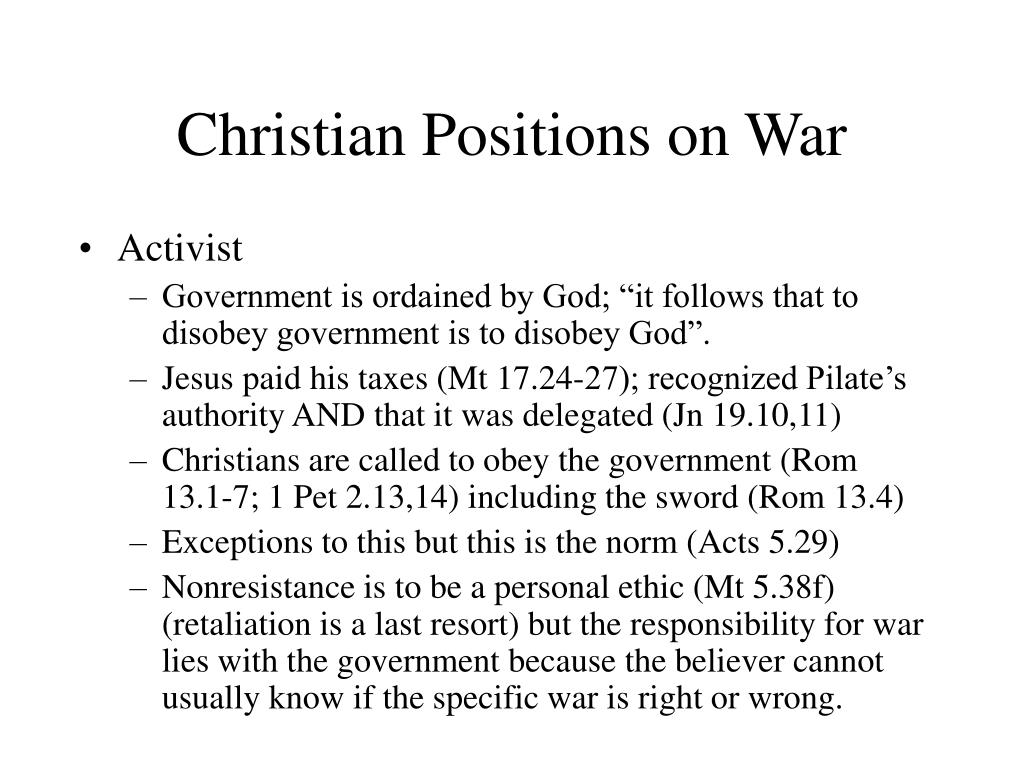 Christian Positions on War

• Activist
– Government is ordained by God; “it follows that to disobey government is to disobey God”.
– Jesus paid his taxes (Mt 17.24-27); recognized Pilate’s authority AND that it was delegated (Jn 19.10,11)
– Christians are called to obey the government (Rom 13.1-7; 1 Pet 2.13,14) including the sword (Rom 13.4)
– Exceptions to this but this is the norm (Acts 5.29)
– Nonresistance is to be a personal ethic (Mt 5.38f) (retaliation is a last resort) but the responsibility for war lies with the government because the believer cannot usually know if the specific war is right or wrong.